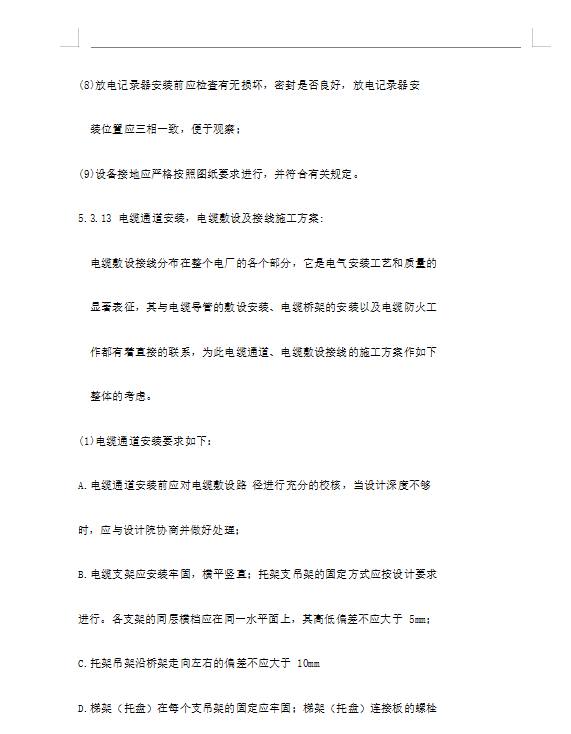 (8)放电记录器安装前应检查有无损坏，密封是否良好，放电记录器安装位置应三相一致，便于观察；

(9)设备接地应严格按照图纸要求进行，并符合有关规定。

5.3.13 电缆通道安装，电缆敷设及接线施工方案：

电缆敷设接线分布在整个电厂的各个部分，它是电气安装工艺和质量的显著表征，其与电缆导管的敷设安装、电缆桥架的安装以及电缆防火工作都有着直接的联系，为此电缆通道、电缆敷设接线的施工方案作如下整体的考虑。

(1)电缆通道安装要求如下：

A.电缆通道安装前应对电缆敷设路 径进行充分的校核，当设计深度不够时，应与设计院协商并做好处理；

B.电缆支架应安装牢固，横平竖直；托架支吊架的固定方式应按设计要求进行。各支架的同层横档应在同一水平面上，其高低偏差不应大于 5mm；

C.托架吊架沿桥架走向左右的偏差不应大于 10mm

D.梯架（托盘）在每个支吊架的固定应牢固；梯架（托盘）连接板的螺栓